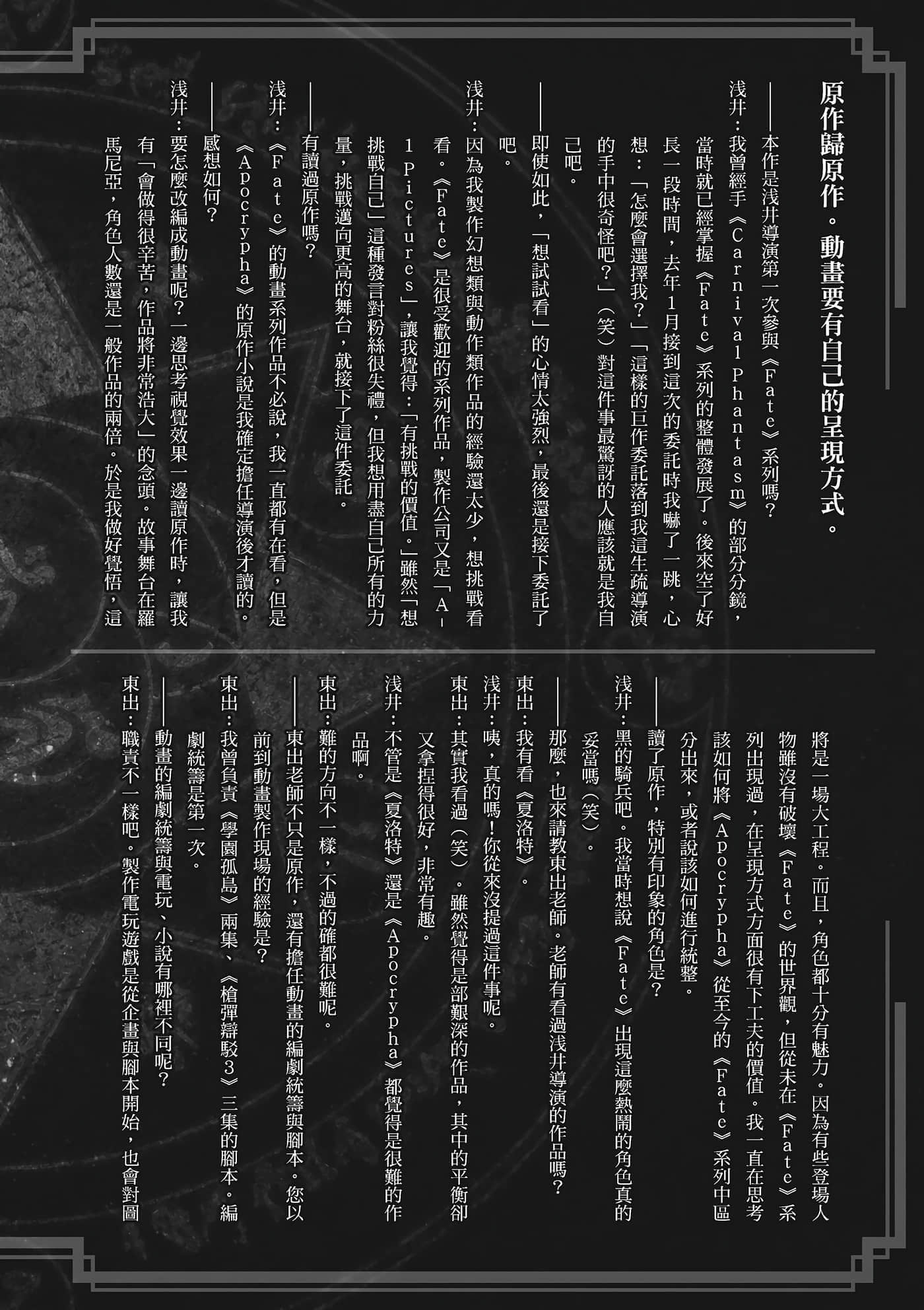 原作歸原作。動畫要有自己的呈現方式。

——本作是浅井導演第一次參與《Fate》系列嗎?

浅井:我曾經手《Carnival Phantasm》的部分分鏡,當時就已經掌握《Fate》系列的整體發展了。後來空了好長一段時間,去年1月接到這次的委託時我嚇了一跳,心想:「怎麼會選擇我?」「這樣的巨作委託落到我這生疏導演的手中很奇怪吧?」(笑)對這件事最驚訝的人應該就是我自己吧。

——即使如此,「想試試看」的心情太強烈,最後還是接下委託了吧。

浅井:因為我製作幻想類與動作類作品的經驗還太少,想挑戰看看。《Fate》是很受歡迎的系列作品,製作公司又是「A-1 Pictures」,讓我覺得:「有挑戰的價值。」雖然「想挑戰自己」這種發言對粉絲很失禮,但我想用盡自己所有的力量,挑戰邁向更高的舞台,就接下了這件委託。

——有讀過原作嗎?

浅井:《Fate》的動畫系列作品不必說,我一直都有在看,但是《Apocrypha》的原作小說是我確定擔任導演後才讀的。

——感想如何?

浅井:要怎麼改編成動畫呢?一邊思考視覺效果一邊讀原作時,讓我有「會做得很辛苦,作品將非常浩大」的念頭。故事舞台在羅馬尼亞,角色人數還是一般作品的兩倍。於是我做好覺悟,這將是一場大工程。而且,角色都十分有魅力。因為有些登場人物雖沒有破壞《Fate》的世界觀,但從未在《Fate》系列出現過,在呈現方式方面很有下工夫的價值。我一直在思考該如何將《Apocrypha》從至今的《Fate》系列中區分出來,或者說該如何進行統整。

——讀了原作,特別有印象的角色是?

浅井:黑的騎兵吧。我當時想說《Fate》出現這麼熱鬧的角色真的妥當嗎(笑)。

——那麼,也來請教東出老師。老師有看過浅井導演的作品嗎?

東出:我有看《夏洛特》。

浅井:咦,真的嗎!你從來沒提過這件事呢。

東出:其實我看過(笑)。雖然覺得是部艱深的作品,其中的平衡卻又拿捏得很好,非常有趣。

浅井:不管是《夏洛特》還是《Apocrypha》都覺得是很難的作品啊。

東出:難的方向不一樣,不過的確都很難呢。

——東出老師不只是原作,還有擔任動畫的編劇統籌與腳本。您以前到動畫製作現場的經驗是?

東出:我曾負責《學園孤島》兩集、《槍彈辯駁3》三集的腳本。編劇統籌是第一次。

——動畫的編劇統籌與電玩、小說有哪裡不同呢?

東出:職責不一樣吧。製作電玩遊戲是從企畫與腳本開始,也會對圖